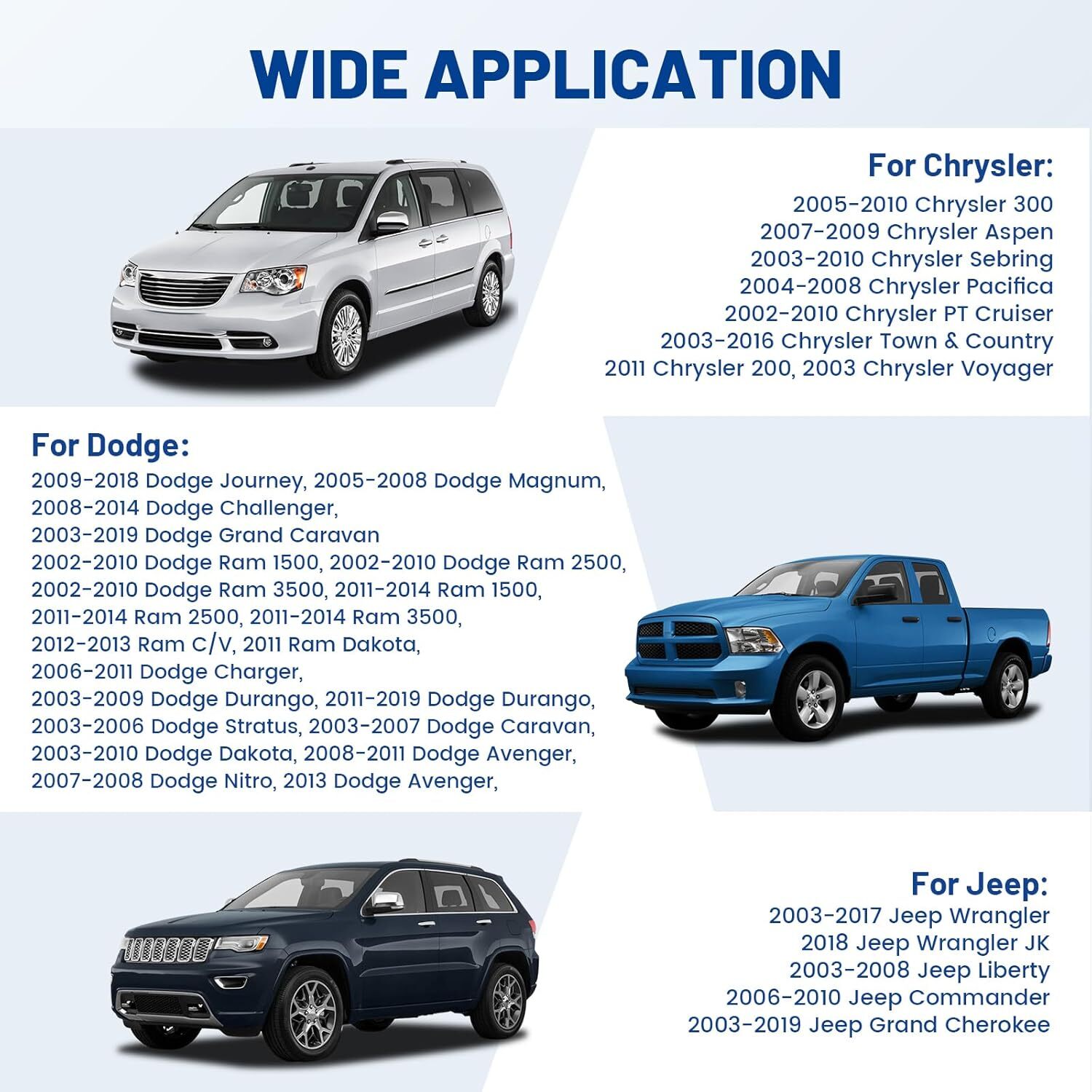 WIDE APPLICATION

For Chrysler:
2005-2010 Chrysler 300
2007-2009 Chrysler Aspen
2003-2010 Chrysler Sebring
2004-2008 Chrysler Pacifica
2002-2010 Chrysler PT Cruiser
2003-2016 Chrysler Town & Country
2011 Chrysler 200, 2003 Chrysler Voyager

For Dodge:
2009-2018 Dodge Journey, 2005-2008 Dodge Magnum,
2008-2014 Dodge Challenger,
2003-2019 Dodge Grand Caravan
2002-2010 Dodge Ram 1500, 2002-2010 Dodge Ram 2500,
2002-2010 Dodge Ram 3500, 2011-2014 Ram 1500,
2011-2014 Ram 2500, 2011-2014 Ram 3500,
2012-2013 Ram C/V, 2011 Ram Dakota,
2006-2011 Dodge Charger,
2003-2009 Dodge Durango, 2011-2019 Dodge Durango,
2003-2006 Dodge Stratus, 2003-2007 Dodge Caravan,
2003-2010 Dodge Dakota, 2008-2011 Dodge Avenger,
2007-2008 Dodge Nitro, 2013 Dodge Avenger,

For Jeep:
2003-2017 Jeep Wrangler
2018 Jeep Wrangler JK
2003-2008 Jeep Liberty
2006-2010 Jeep Commander
2003-2019 Jeep Grand Cherokee